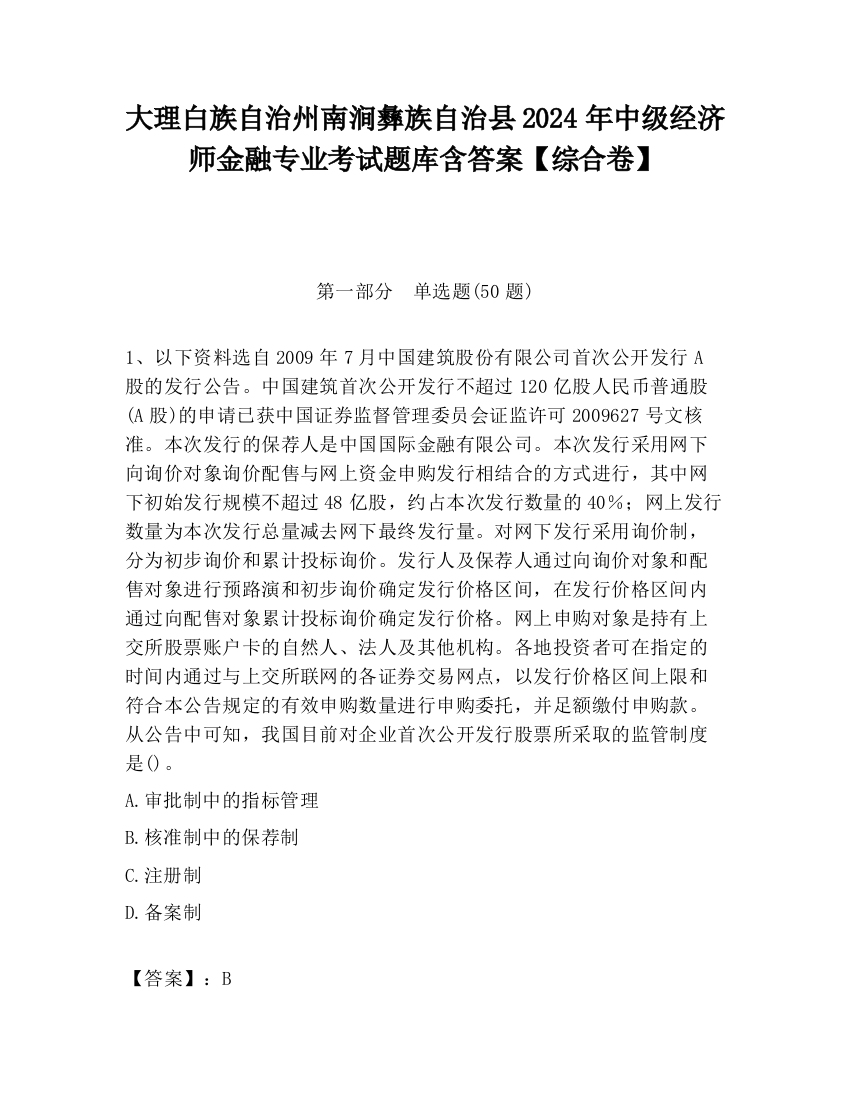 大理白族自治州南涧彝族自治县2024年中级经济师金融专业考试题库含答案【综合卷】

第一部分　单选题(50题)

1、以下资料选自2009年7月中国建筑股份有限公司首次公开发行A股的发行公告。中国建筑首次公开发行不超过120亿股人民币普通股(A股)的申请已获中国证券监督管理委员会证监许可2009627号文核准。本次发行的保荐人是中国国际金融有限公司。本次发行采用网下向询价对象询价配售与网上资金申购发行相结合的方式进行，其中网下初始发行规模不超过48亿股，约占本次发行数量的40%；网上发行数量为本次发行总量减去网下最终发行量。对网下发行采用询价制，分为初步询价和累计投标询价。发行人及保荐人通过向询价对象和配售对象进行预路演和初步询价确定发行价格区间，在发行价格区间内通过向配售对象累计投标询价确定发行价格。网上申购对象是持有上交所股票账户卡的自然人、法人及其他机构。各地投资者可在指定的时间内通过与上交所联网的各证券交易网点，以发行价格区间上限和符合本公告规定的有效申购数量进行申购委托，并足额缴付申购款。从公告中可知，我国目前对企业首次公开发行股票所采取的监管制度是()。

A.审批制中的指标管理

B.核准制中的保荐制

C.注册制

D.备案制

【答案】：B